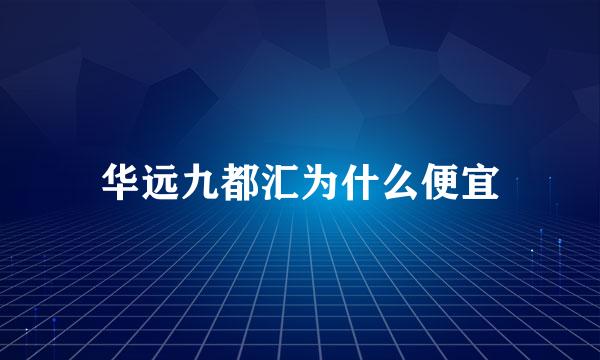 华远九都汇为什么便宜